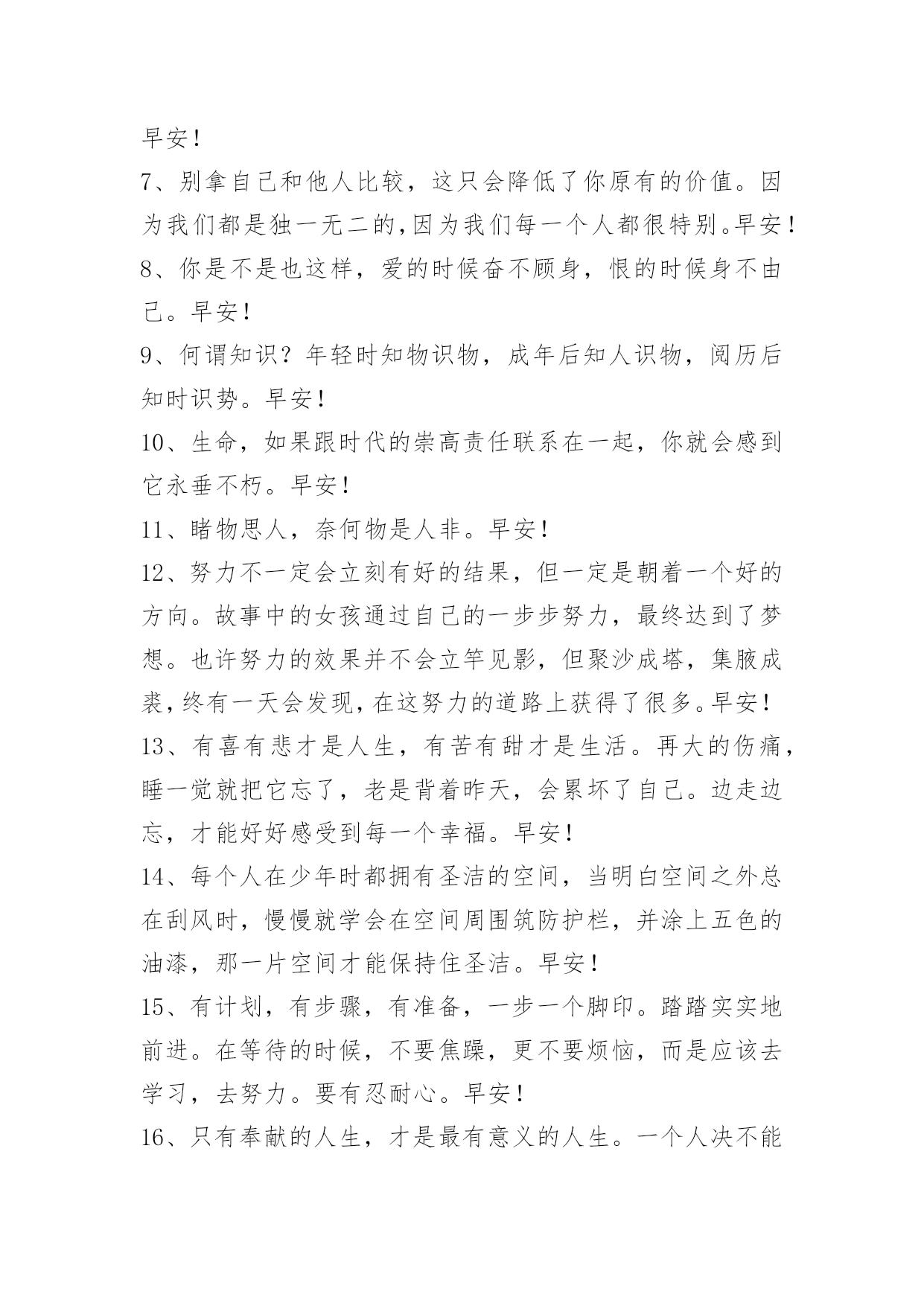 早安！

7、别拿自己和他人比较，这只会降低了你原有的价值。因为我们都是独一无二的,因为我们每一个人都很特别。早安！

8、你是不是也这样，爱的时候奋不顾身，恨的时候身不由己。早安！

9、何谓知识？年轻时知物识物，成年后知人识物，阅历后知时识势。早安！

10、生命，如果跟时代的崇高责任联系在一起，你就会感到它永垂不朽。早安！

11、睹物思人，奈何物是人非。早安！

12、努力不一定会立刻有好的结果，但一定是朝着一个好的方向。故事中的女孩通过自己的一步步努力，最终达到了梦想。也许努力的效果并不会立竿见影，但聚沙成塔，集腋成裘，终有一天会发现，在这努力的道路上获得了很多。早安！

13、有喜有悲才是人生，有苦有甜才是生活。再大的伤痛，睡一觉就把它忘了，老是背着昨天，会累坏了自己。边走边忘，才能好好感受到每一个幸福。早安！

14、每个人在少年时都拥有圣洁的空间，当明白空间之外总在刮风时，慢慢就学会在空间周围筑防护栏，并涂上五色的油漆，那一片空间才能保持住圣洁。早安！

15、有计划，有步骤，有准备，一步一个脚印。踏踏实实地前进。在等待的时候，不要焦躁，更不要烦恼，而是应该去学习，去努力。要有忍耐心。早安！

16、只有奉献的人生，才是最有意义的人生。一个人决不能